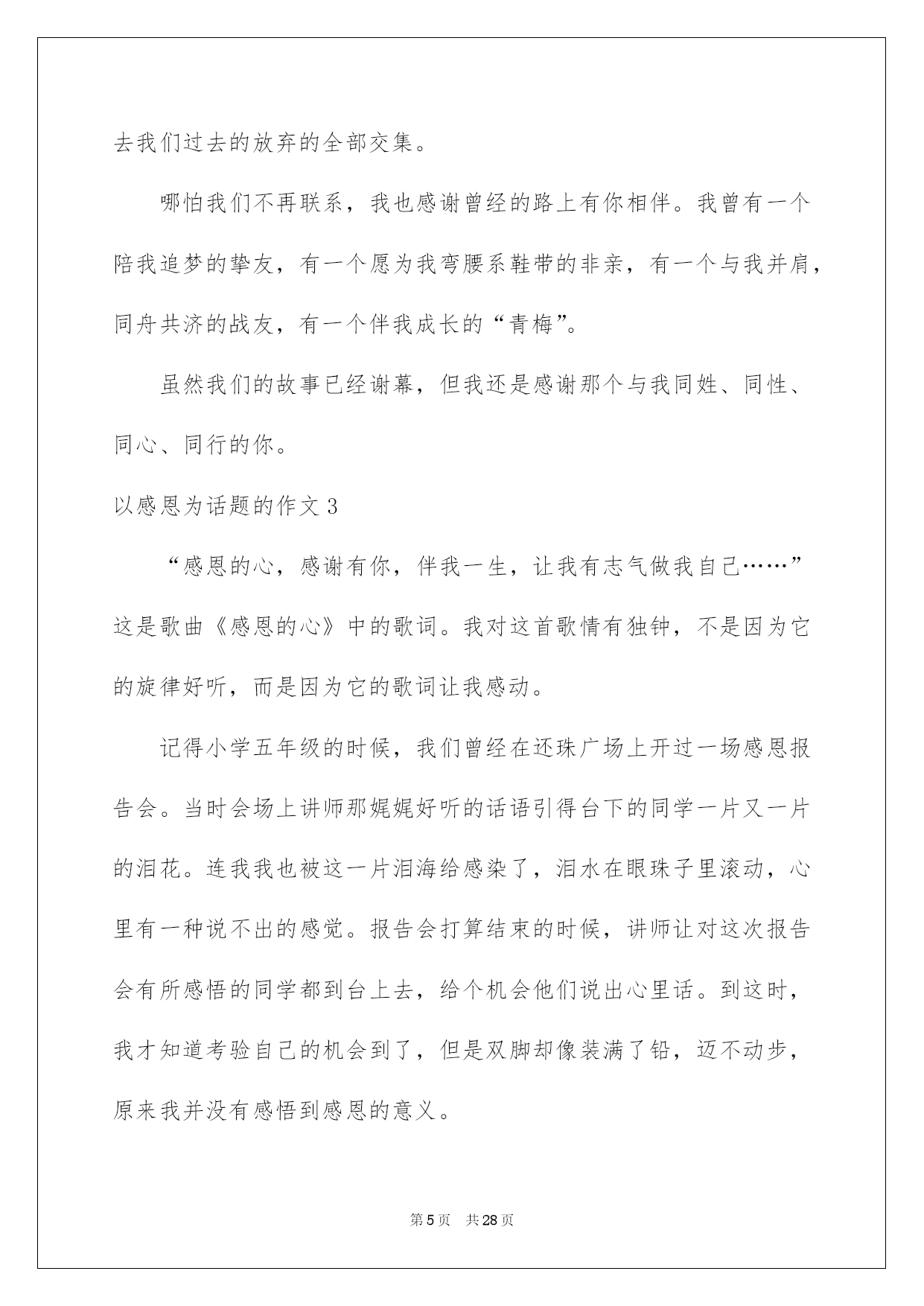 去我们过去的放弃的全部交集。

哪怕我们不再联系，我也感谢曾经的路上有你相伴。我曾有一个陪我追梦的挚友，有一个愿为我弯腰系鞋带的非亲，有一个与我并肩，同舟共济的战友，有一个伴我成长的“青梅”。

虽然我们的故事已经谢幕，但我还是感谢那个与我同姓、同性、同心、同行的你。

以感恩为话题的作文 3

“感恩的心，感谢有你，伴我一生，让我有志气做我自己……”这是歌曲《感恩的心》中的歌词。我对这首歌情有独钟，不是因为它的旋律好听，而是因为它的歌词让我感动。

记得小学五年级的时候，我们曾经在还珠广场上开过一场感恩报告会。当时会场上讲师那娓娓好听的话语引得台下的同学一片又一片的泪花。连我我也被这一片泪海给感染了，泪水在眼珠子里滚动，心里有一种说不出的感觉。报告会打算结束的时候，讲师让对这次报告会有所感悟的同学都到台上去，给个机会他们说出心里话。到这时，我才知道考验自己的机会到了，但是双脚却像装满了铅，迈不动步，原来我并没有感悟到感恩的意义。

第 5 页　共 28 页